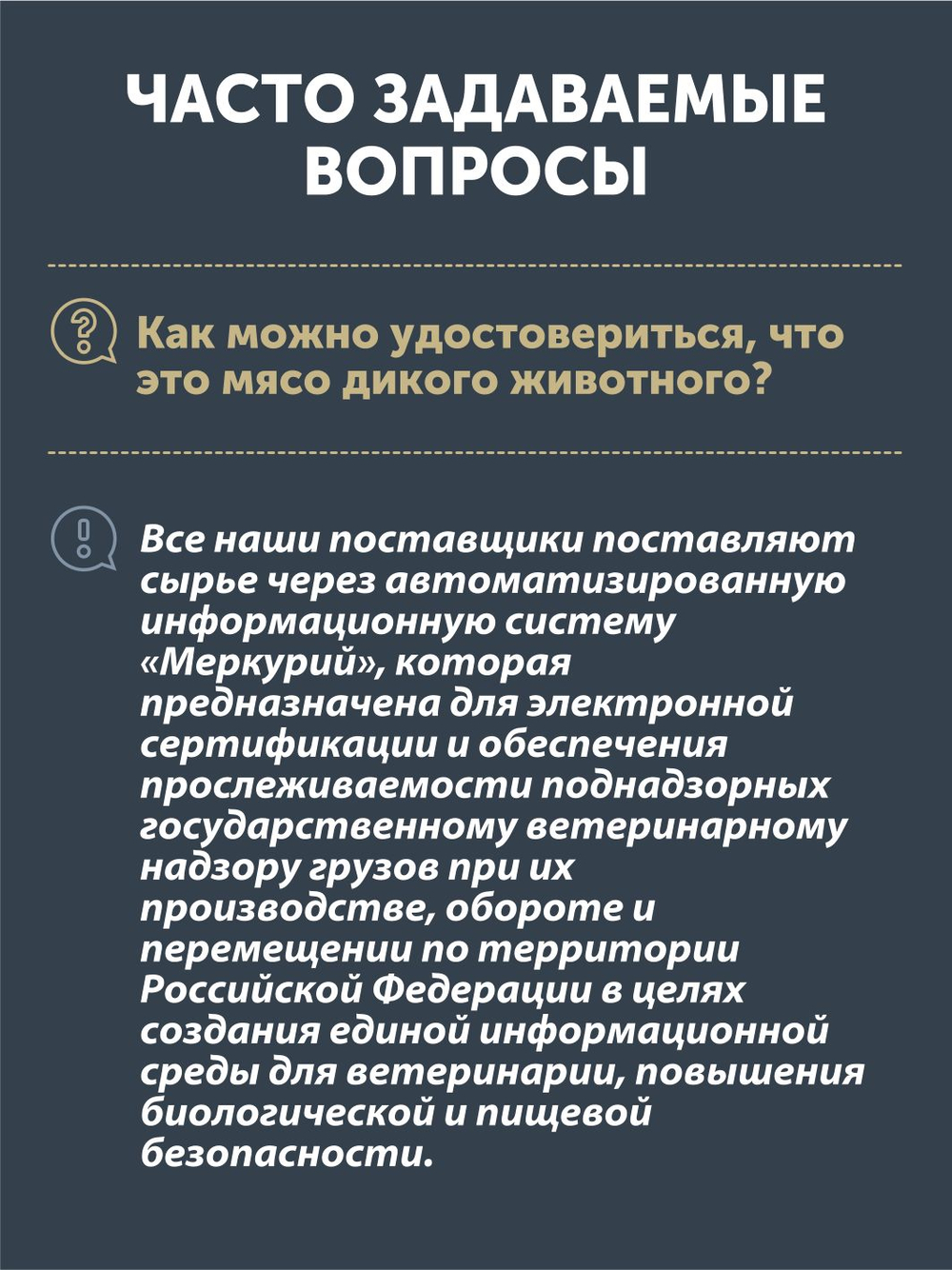 ЧАСТО ЗАДАВАЕМЫЕ ВОПРОСЫ

Как можно удостовериться, что это мясо дикого животного?

Все наши поставщики поставляют сырье через автоматизированную информационную систему «Меркурий», которая предназначена для электронной сертификации и обеспечения прослеживаемости поднадзорных государственному ветеринарному надзору грузов при их производстве, обороте и перемещении по территории Российской Федерации в целях создания единой информационной среды для ветеринарии, повышения биологической и пищевой безопасности.